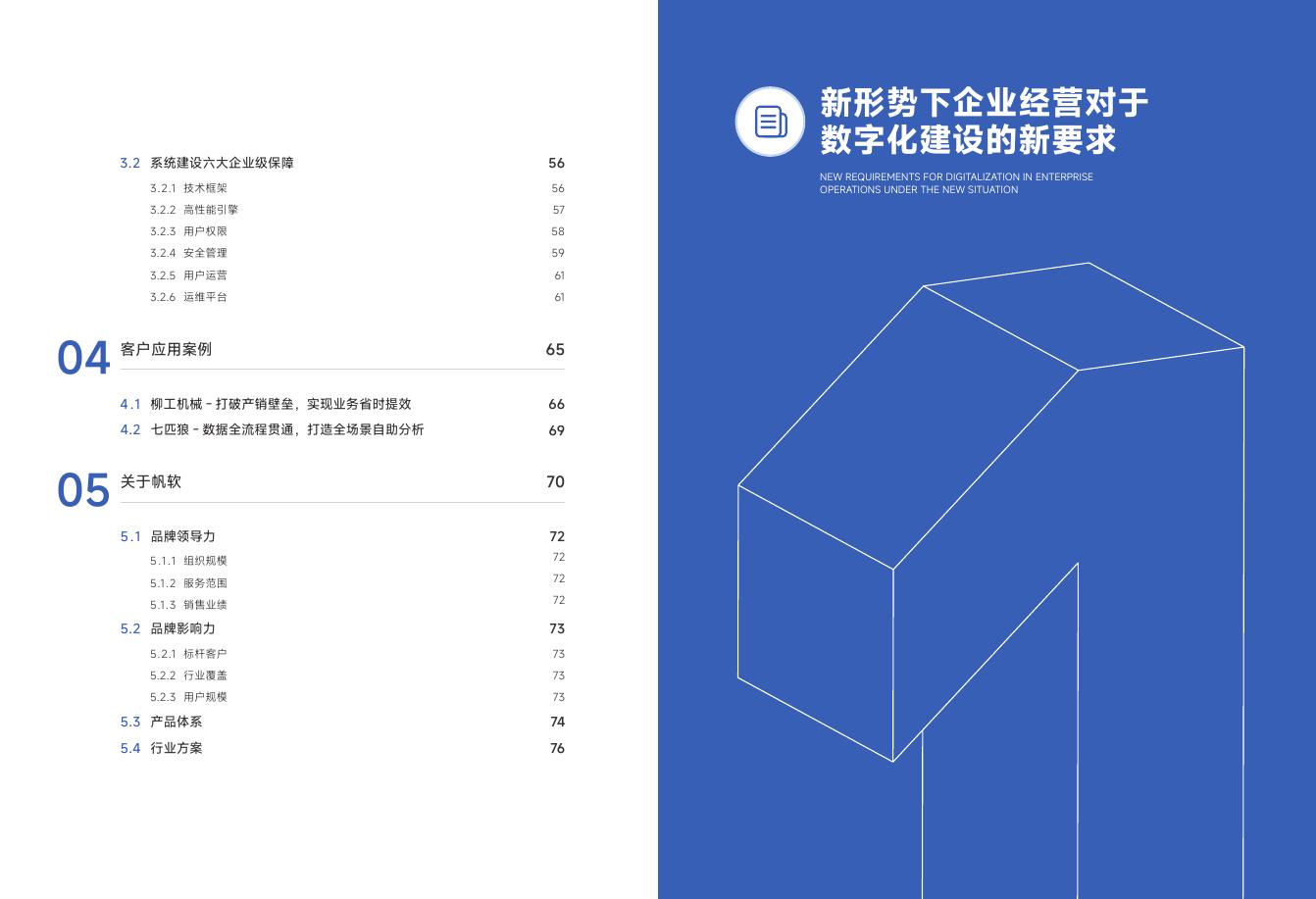 3.2 系统建设六大企业级保障 56
3.2.1 技术框架 56
3.2.2 高性能引擎 57
3.2.3 用户权限 58
3.2.4 安全管理 59
3.2.5 用户运营 61
3.2.6 运维平台 61

04 客户应用案例 65

4.1 柳工机械 - 打破产销壁垒，实现业务省时提效 66
4.2 七匹狼 - 数据全流程贯通，打造全场景自助分析 69

05 关于帆软 70

5.1 品牌领导力 72
5.1.1 组织规模 72
5.1.2 服务范围 72
5.1.3 销售业绩 72
5.2 品牌影响力 73
5.2.1 标杆客户 73
5.2.2 行业覆盖 73
5.2.3 用户规模 73
5.3 产品体系 74
5.4 行业方案 76

新形势下企业经营对于数字化建设的新要求

NEW REQUIREMENTS FOR DIGITALIZATION IN ENTERPRISE OPERATIONS UNDER THE NEW SITUATION